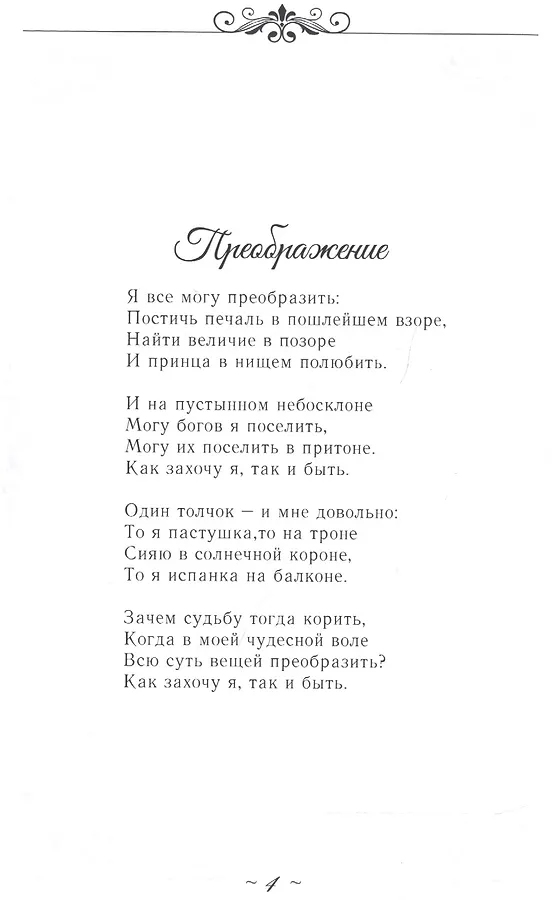 Преображение

Я все могу преобразить:
Постичь печаль в пошлейшем взоре,
Найти величие в позоре
И принца в нищем полюбить.

И на пустынном небосклоне
Могу богов я поселить,
Могу их поселить в притоне.
Как захочу я, так и быть.

Один толчок – и мне довольно:
То я пастушка,то на троне
Сияю в солнечной короне,
То я испанка на балконе.

Зачем судьбу тогда корить,
Когда в моей чудесной воле
Всю суть вещей преобразить?
Как захочу я, так и быть.

~ 4 ~